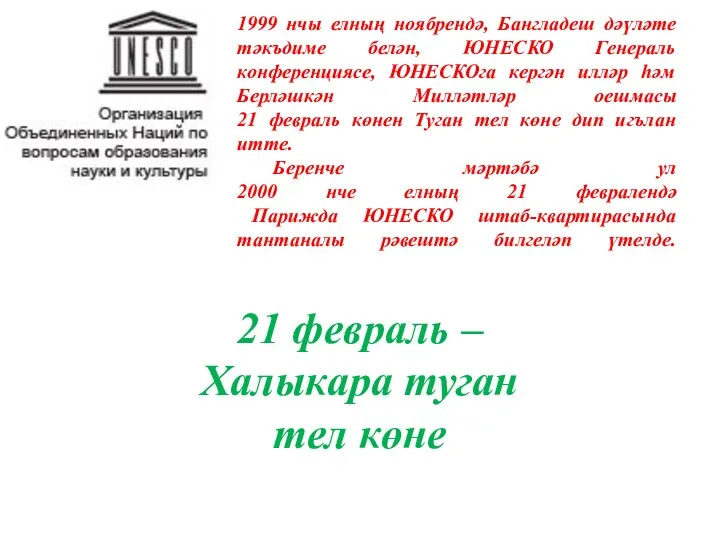 UNESCO

Организация Объединенных Наций по вопросам образования науки и культуры

1999 нчы елның ноябрендә, Бангладеш дәүләте тәкъдиме белән, ЮНЕСКО Генераль конференциясе, ЮНЕСКОга кергән илләр һәм Берләшкән Милләтләр оешмасы 21 февраль көнен Туган тел көне дип игълан итте.

Беренче мәртәбә ул 2000 нче елның 21 февралендә Парижда ЮНЕСКО штаб-квартирасында тантаналы рәвештә билгеләп үтелде.

21 февраль – Халыкара туган тел көне